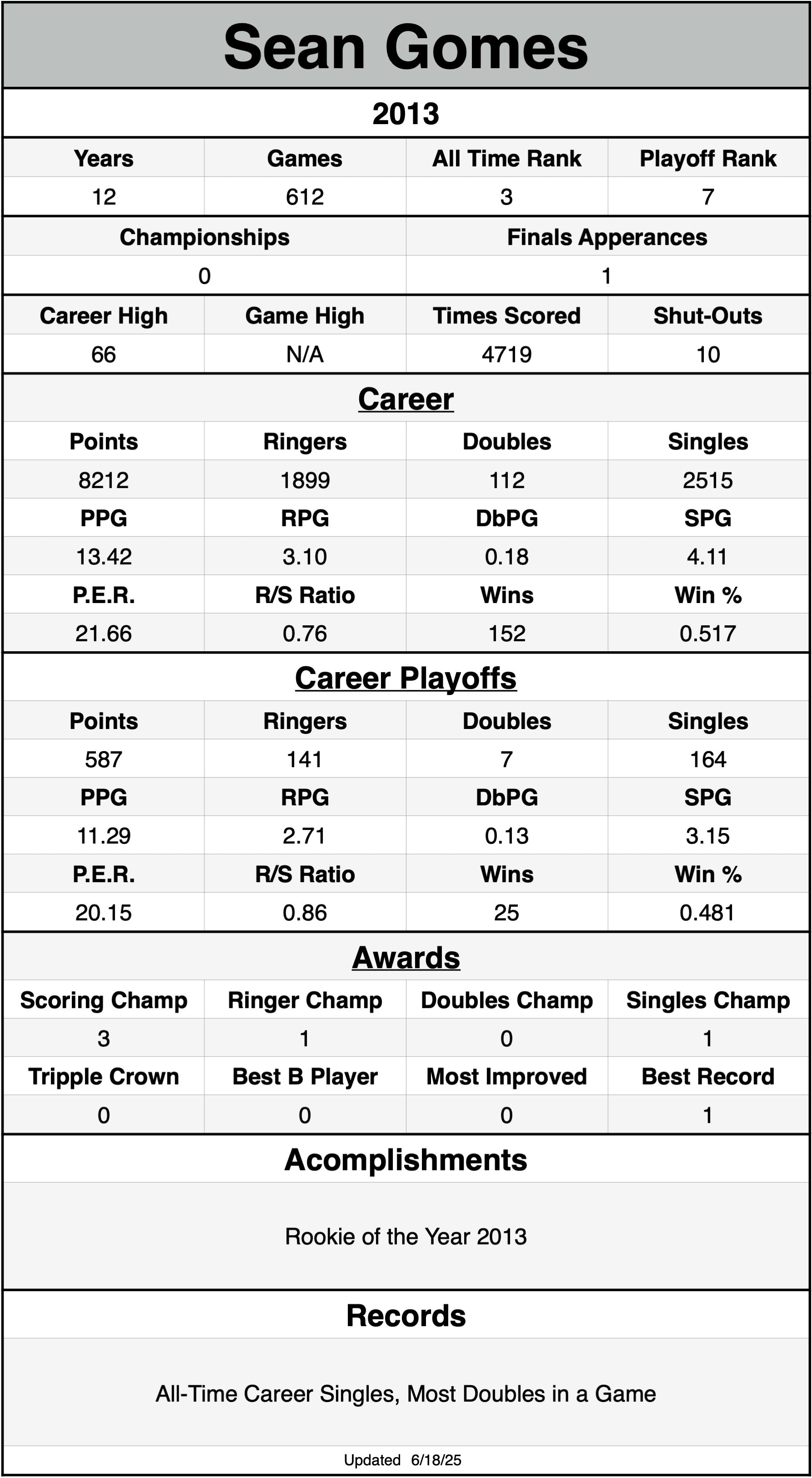 Sean Gomes

2013

| Years | Games | All Time Rank | Playoff Rank |
|---|---|---|---|
| 12 | 612 | 3 | 7 |

| Championships | Finals Apperances |
|---|---|
| 0 | 1 |

| Career High | Game High | Times Scored | Shut-Outs |
|---|---|---|---|
| 66 | N/A | 4719 | 10 |

Career

| Points | Ringers | Doubles | Singles |
|---|---|---|---|
| 8212 | 1899 | 112 | 2515 |
| PPG | RPG | DbPG | SPG |
| 13.42 | 3.10 | 0.18 | 4.11 |
| P.E.R. | R/S Ratio | Wins | Win % |
| 21.66 | 0.76 | 152 | 0.517 |

Career Playoffs

| Points | Ringers | Doubles | Singles |
|---|---|---|---|
| 587 | 141 | 7 | 164 |
| PPG | RPG | DbPG | SPG |
| 11.29 | 2.71 | 0.13 | 3.15 |
| P.E.R. | R/S Ratio | Wins | Win % |
| 20.15 | 0.86 | 25 | 0.481 |

Awards

| Scoring Champ | Ringer Champ | Doubles Champ | Singles Champ |
|---|---|---|---|
| 3 | 1 | 0 | 1 |
| Tripple Crown | Best B Player | Most Improved | Best Record |
| 0 | 0 | 0 | 1 |

Acomplishments

Rookie of the Year 2013

Records

All-Time Career Singles, Most Doubles in a Game

Updated 6/18/25